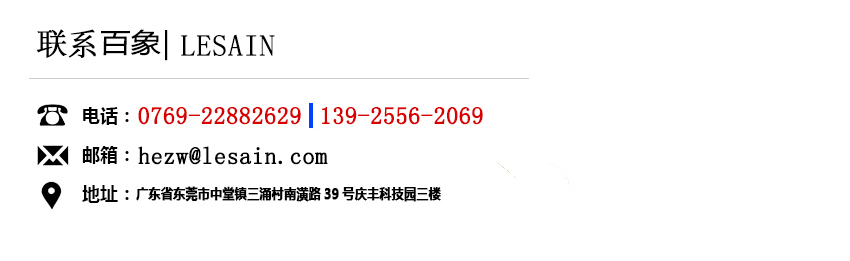 联系百象| LESAIN

电话：0769-22882629 | 139-2556-2069

邮箱：hezw@lesain.com

地址：广东省东莞市中堂镇三涌村南潢路 39 号庆丰科技园三楼